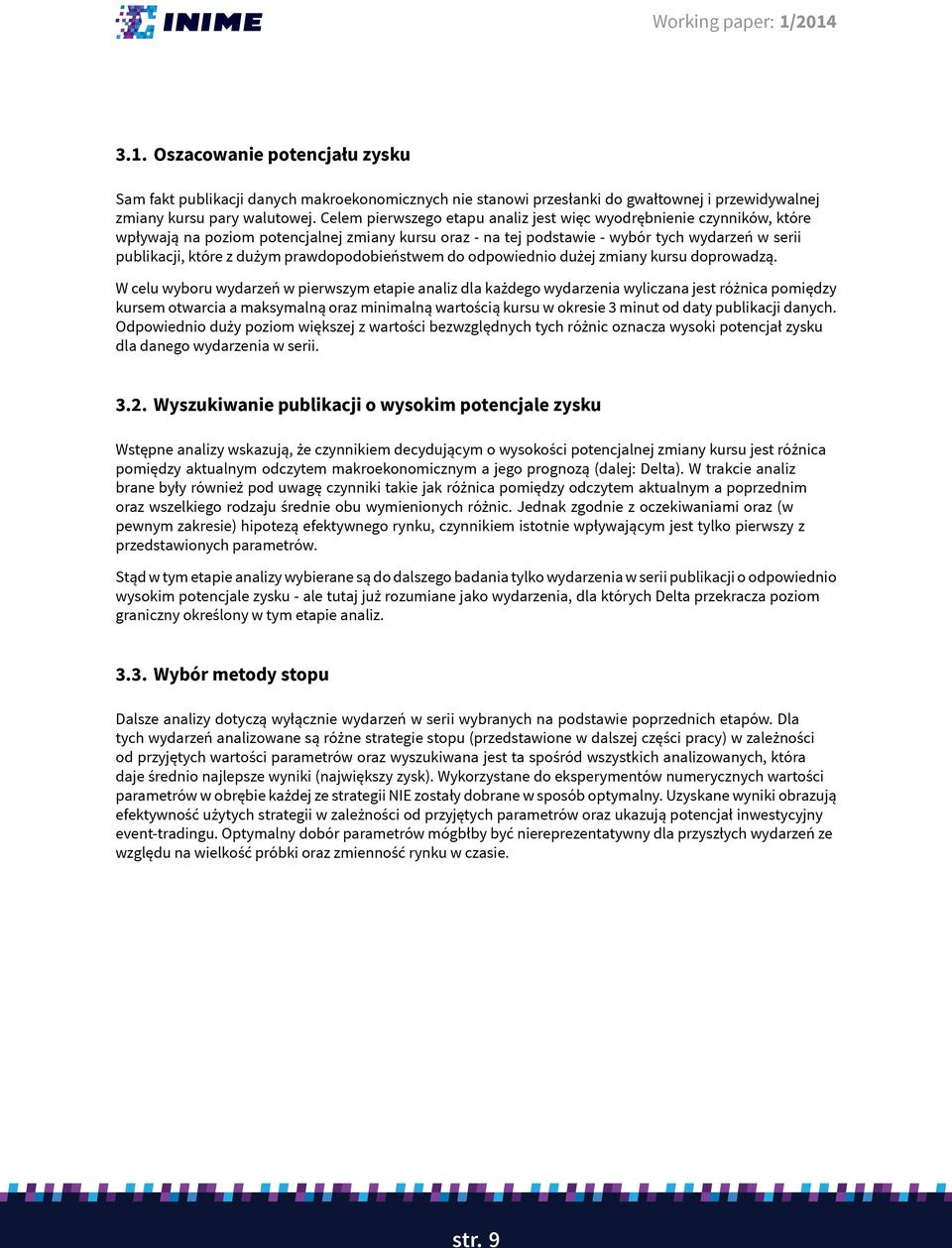 INIME

Working paper: 1/2014

3.1. Oszacowanie potencjału zysku

Sam fakt publikacji danych makroekonomicznych nie stanowi przesłanki do gwałtownej i przewidywalnej zmiany kursu pary walutowej. Celem pierwszego etapu analiz jest więc wyodrębnienie czynników, które wpływają na poziom potencjalnej zmiany kursu oraz - na tej podstawie - wybór tych wydarzeń w serii publikacji, które z dużym prawdopodobieństwem do odpowiednio dużej zmiany kursu doprowadzą.

W celu wyboru wydarzeń w pierwszym etapie analiz dla każdego wydarzenia wyliczana jest różnica pomiędzy kursem otwarcia a maksymalną oraz minimalną wartością kursu w okresie 3 minut od daty publikacji danych. Odpowiednio duży poziom większej z wartości bezwzględnych tych różnic oznacza wysoki potencjał zysku dla danego wydarzenia w serii.

3.2. Wyszukiwanie publikacji o wysokim potencjale zysku

Wstępne analizy wskazują, że czynnikiem decydującym o wysokości potencjalnej zmiany kursu jest różnica pomiędzy aktualnym odczytem makroekonomicznym a jego prognozą (dalej: Delta). W trakcie analiz brane były również pod uwagę czynniki takie jak różnica pomiędzy odczytem aktualnym a poprzednim oraz wszelkiego rodzaju średnie obu wymienionych różnic. Jednak zgodnie z oczekiwaniami oraz (w pewnym zakresie) hipotezą efektywnego rynku, czynnikiem istotnie wpływającym jest tylko pierwszy z przedstawionych parametrów.

Stąd w tym etapie analizy wybierane są do dalszego badania tylko wydarzenia w serii publikacji o odpowiednio wysokim potencjale zysku - ale tutaj już rozumiane jako wydarzenia, dla których Delta przekracza poziom graniczny określony w tym etapie analiz.

3.3. Wybór metody stopu

Dalsze analizy dotyczą wyłącznie wydarzeń w serii wybranych na podstawie poprzednich etapów. Dla tych wydarzeń analizowane są różne strategie stopu (przedstawione w dalszej części pracy) w zależności od przyjętych wartości parametrów oraz wyszukiwana jest ta spośród wszystkich analizowanych, która daje średnio najlepsze wyniki (największy zysk). Wykorzystane do eksperymentów numerycznych wartości parametrów w obrębie każdej ze strategii NIE zostały dobrane w sposób optymalny. Uzyskane wyniki obrazują efektywność użytych strategii w zależności od przyjętych parametrów oraz ukazują potencjał inwestycyjny event-tradingu. Optymalny dobór parametrów mógłby być niereprezentatywny dla przyszłych wydarzeń ze względu na wielkość próbki oraz zmienność rynku w czasie.

str. 9